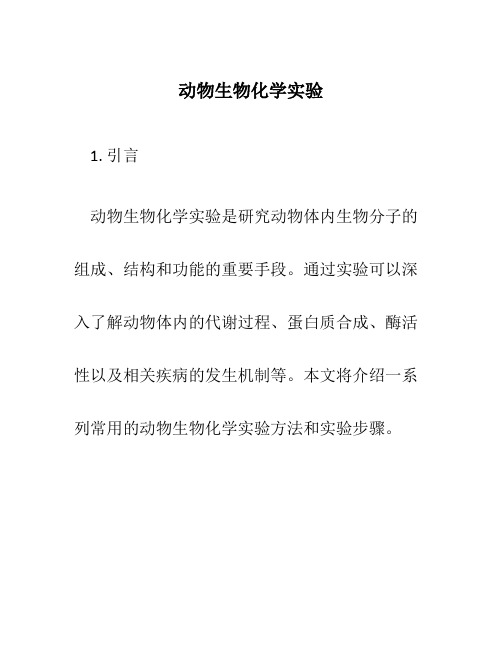 动物生物化学实验

1. 引言

动物生物化学实验是研究动物体内生物分子的组成、结构和功能的重要手段。通过实验可以深入了解动物体内的代谢过程、蛋白质合成、酶活性以及相关疾病的发生机制等。本文将介绍一系列常用的动物生物化学实验方法和实验步骤。